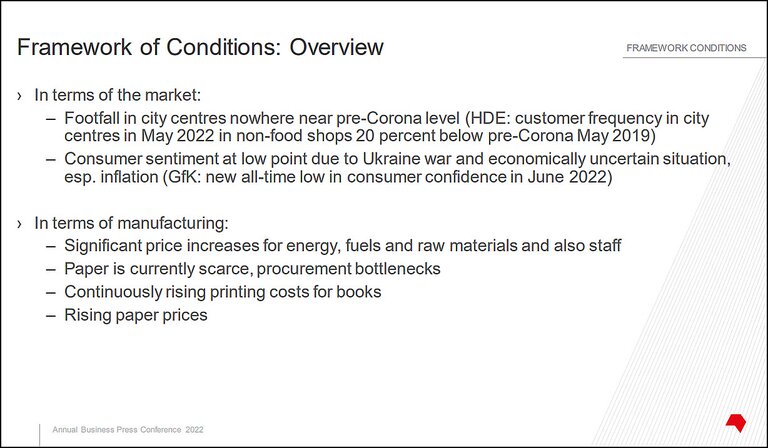 Framework of Conditions: Overview

FRAMEWORK CONDITIONS

› In terms of the market:
– Footfall in city centres nowhere near pre-Corona level (HDE: customer frequency in city centres in May 2022 in non-food shops 20 percent below pre-Corona May 2019)
– Consumer sentiment at low point due to Ukraine war and economically uncertain situation, esp. inflation (GfK: new all-time low in consumer confidence in June 2022)

› In terms of manufacturing:
– Significant price increases for energy, fuels and raw materials and also staff
– Paper is currently scarce, procurement bottlenecks
– Continuously rising printing costs for books
– Rising paper prices

Annual Business Press Conference 2022